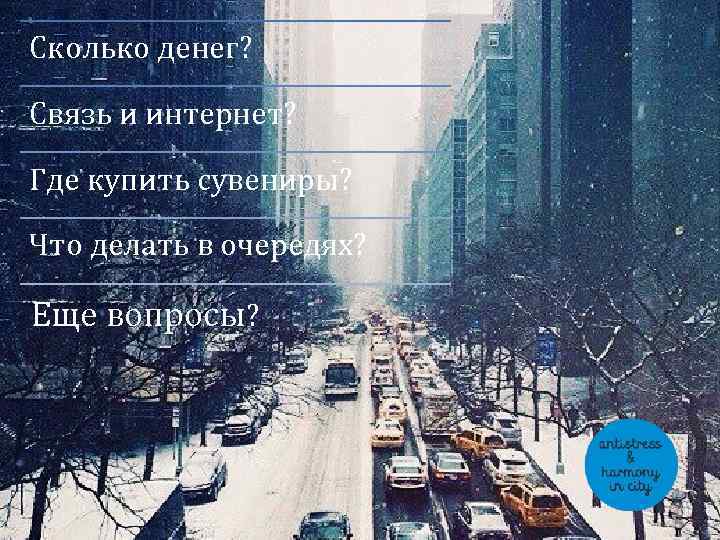 Сколько денег?

Связь и интернет?

Где купить сувениры?

Что делать в очередях?

Еще вопросы?

antistress & harmony in city